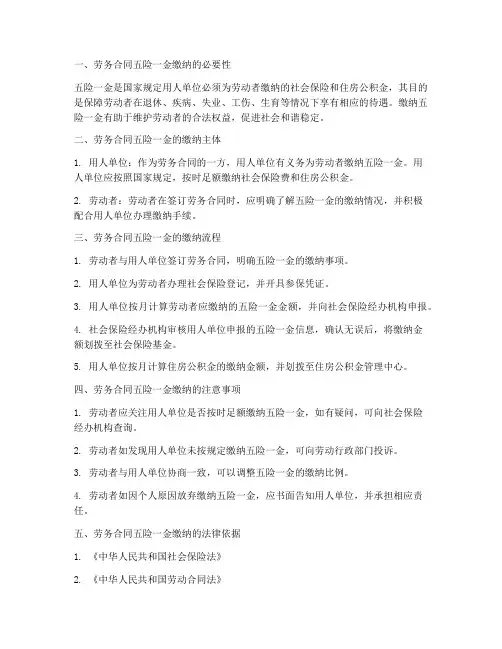 一、劳务合同五险一金缴纳的必要性

五险一金是国家规定用人单位必须为劳动者缴纳的社会保险和住房公积金，其目的是保障劳动者在退休、疾病、失业、工伤、生育等情况下享有相应的待遇。缴纳五险一金有助于维护劳动者的合法权益，促进社会和谐稳定。

二、劳务合同五险一金的缴纳主体

1. 用人单位：作为劳务合同的一方，用人单位有义务为劳动者缴纳五险一金。用人单位应按照国家规定，按时足额缴纳社会保险费和住房公积金。

2. 劳动者：劳动者在签订劳务合同时，应明确了解五险一金的缴纳情况，并积极配合用人单位办理缴纳手续。

三、劳务合同五险一金的缴纳流程

1. 劳动者与用人单位签订劳务合同，明确五险一金的缴纳事项。

2. 用人单位为劳动者办理社会保险登记，并开具参保凭证。

3. 用人单位按月计算劳动者应缴纳的五险一金金额，并向社会保险经办机构申报。

4. 社会保险经办机构审核用人单位申报的五险一金信息，确认无误后，将缴纳金额划拨至社会保险基金。

5. 用人单位按月计算住房公积金的缴纳金额，并划拨至住房公积金管理中心。

四、劳务合同五险一金缴纳的注意事项

1. 劳动者应关注用人单位是否按时足额缴纳五险一金，如有疑问，可向社会保险经办机构查询。

2. 劳动者如发现用人单位未按规定缴纳五险一金，可向劳动行政部门投诉。

3. 劳动者与用人单位协商一致，可以调整五险一金的缴纳比例。

4. 劳动者如因个人原因放弃缴纳五险一金，应书面告知用人单位，并承担相应责任。

五、劳务合同五险一金缴纳的法律依据

1. 《中华人民共和国社会保险法》

2. 《中华人民共和国劳动合同法》